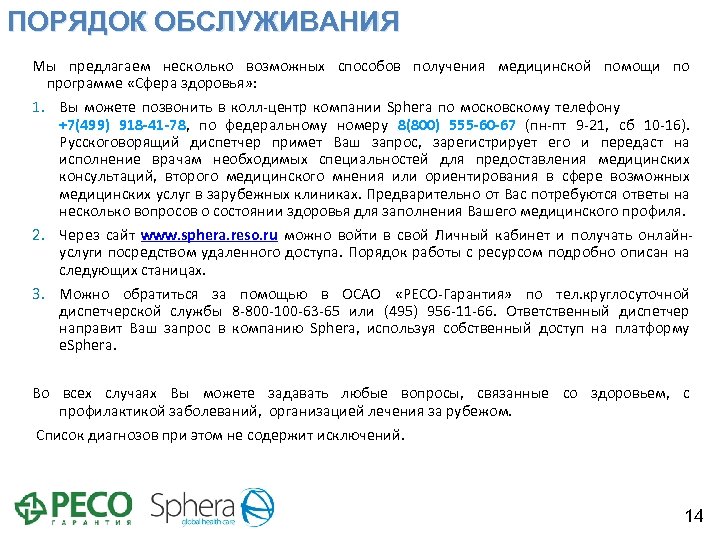 ПОРЯДОК ОБСЛУЖИВАНИЯ

Мы предлагаем несколько возможных способов получения медицинской помощи по программе «Сфера здоровья»:

1. Вы можете позвонить в колл-центр компании Sphera по московскому телефону +7(499) 918-41-78, по федеральному номеру 8(800) 555-60-67 (пн-пт 9-21, сб 10-16). Русскоговорящий диспетчер примет Ваш запрос, зарегистрирует его и передаст на исполнение врачам необходимых специальностей для предоставления медицинских консультаций, второго медицинского мнения или ориентирования в сфере возможных медицинских услуг в зарубежных клиниках. Предварительно от Вас потребуются ответы на несколько вопросов о состоянии здоровья для заполнения Вашего медицинского профиля.

2. Через сайт www.sphera.reso.ru можно войти в свой Личный кабинет и получать онлайн-услуги посредством удаленного доступа. Порядок работы с ресурсом подробно описан на следующих станицах.

3. Можно обратиться за помощью в ОСАО «РЕСО-Гарантия» по тел.круглосуточной диспетчерской службы 8-800-100-63-65 или (495) 956-11-66. Ответственный диспетчер направит Ваш запрос в компанию Sphera, используя собственный доступ на платформу eSphera.

Во всех случаях Вы можете задавать любые вопросы, связанные со здоровьем, с профилактикой заболеваний, организацией лечения за рубежом.

Список диагнозов при этом не содержит исключений.

РЕСО ГАРАНТИЯ

Sphera global health care

14